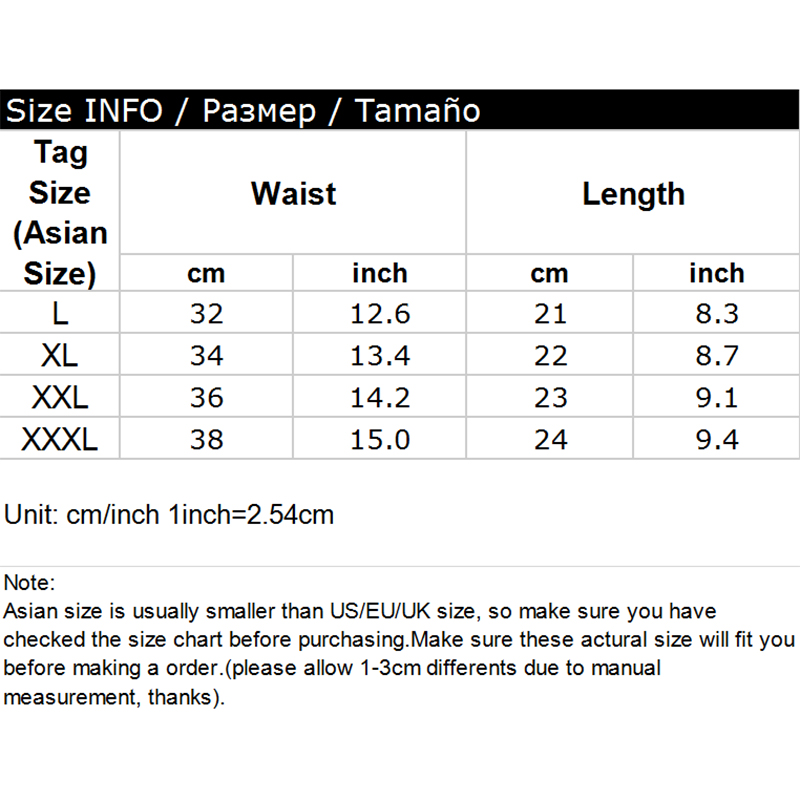 Size INFO / Размер / Tamaño

| Tag Size (Asian Size) | Waist | | Length | |
|---|---|---|---|---|
| | cm | inch | cm | inch |
| L | 32 | 12.6 | 21 | 8.3 |
| XL | 34 | 13.4 | 22 | 8.7 |
| XXL | 36 | 14.2 | 23 | 9.1 |
| XXXL | 38 | 15.0 | 24 | 9.4 |

Unit: cm/inch 1inch=2.54cm

Note:
Asian size is usually smaller than US/EU/UK size, so make sure you have checked the size chart before purchasing.Make sure these actural size will fit you before making a order.(please allow 1-3cm differents due to manual measurement, thanks).